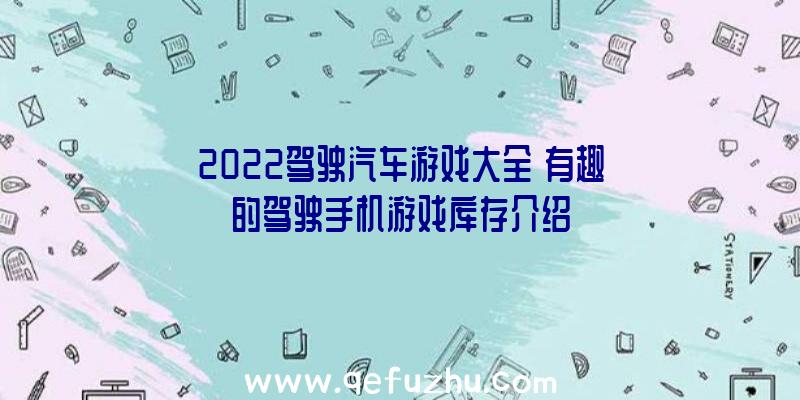 2022驾驶汽车游戏大全 有趣的驾驶手机游戏库存介绍

STATIONERY

www.qefuzhu.com